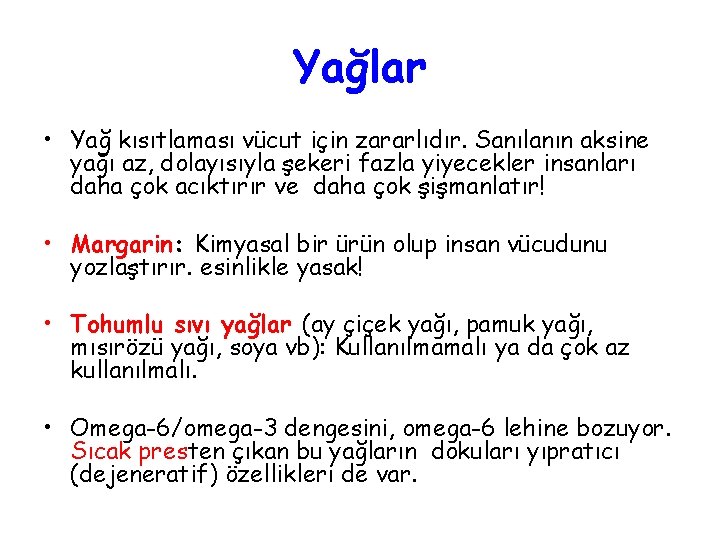 Yağlar

• Yağ kısıtlaması vücut için zararlıdır. Sanılanın aksine yağı az, dolayısıyla şekeri fazla yiyecekler insanları daha çok acıktırır ve daha çok şişmanlatır!

• Margarin: Kimyasal bir ürün olup insan vücudunu yozlaştırır. esinlikle yasak!

• Tohumlu sıvı yağlar (ay çiçek yağı, pamuk yağı, mısırözü yağı, soya vb): Kullanılmamalı ya da çok az kullanılmalı.

• Omega-6/omega-3 dengesini, omega-6 lehine bozuyor. Sıcak presten çıkan bu yağların dokuları yıpratıcı (dejeneratif) özellikleri de var.